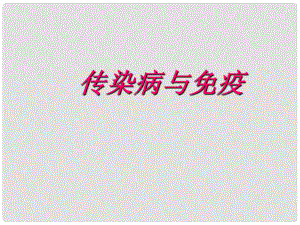 传染病与免疫